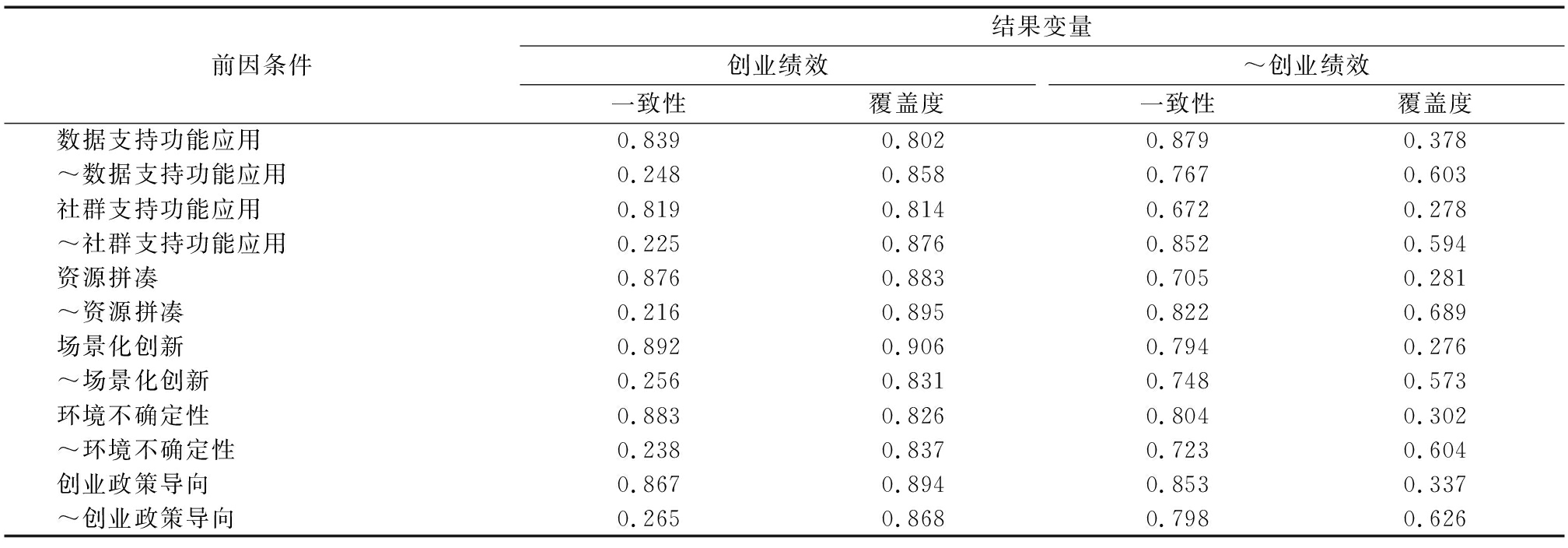 | 前因条件 | 结果变量 | | | |
|---|---|---|---|---|
| | 创业绩效 | | ～创业绩效 | |
| | 一致性 | 覆盖度 | 一致性 | 覆盖度 |
| 数据支持功能应用 | 0.839 | 0.802 | 0.879 | 0.378 |
| ～数据支持功能应用 | 0.248 | 0.858 | 0.767 | 0.603 |
| 社群支持功能应用 | 0.819 | 0.814 | 0.672 | 0.278 |
| ～社群支持功能应用 | 0.225 | 0.876 | 0.852 | 0.594 |
| 资源拼凑 | 0.876 | 0.883 | 0.705 | 0.281 |
| ～资源拼凑 | 0.216 | 0.895 | 0.822 | 0.689 |
| 场景化创新 | 0.892 | 0.906 | 0.794 | 0.276 |
| ～场景化创新 | 0.256 | 0.831 | 0.748 | 0.573 |
| 环境不确定性 | 0.883 | 0.826 | 0.804 | 0.302 |
| ～环境不确定性 | 0.238 | 0.837 | 0.723 | 0.604 |
| 创业政策导向 | 0.867 | 0.894 | 0.853 | 0.337 |
| ～创业政策导向 | 0.265 | 0.868 | 0.798 | 0.626 |